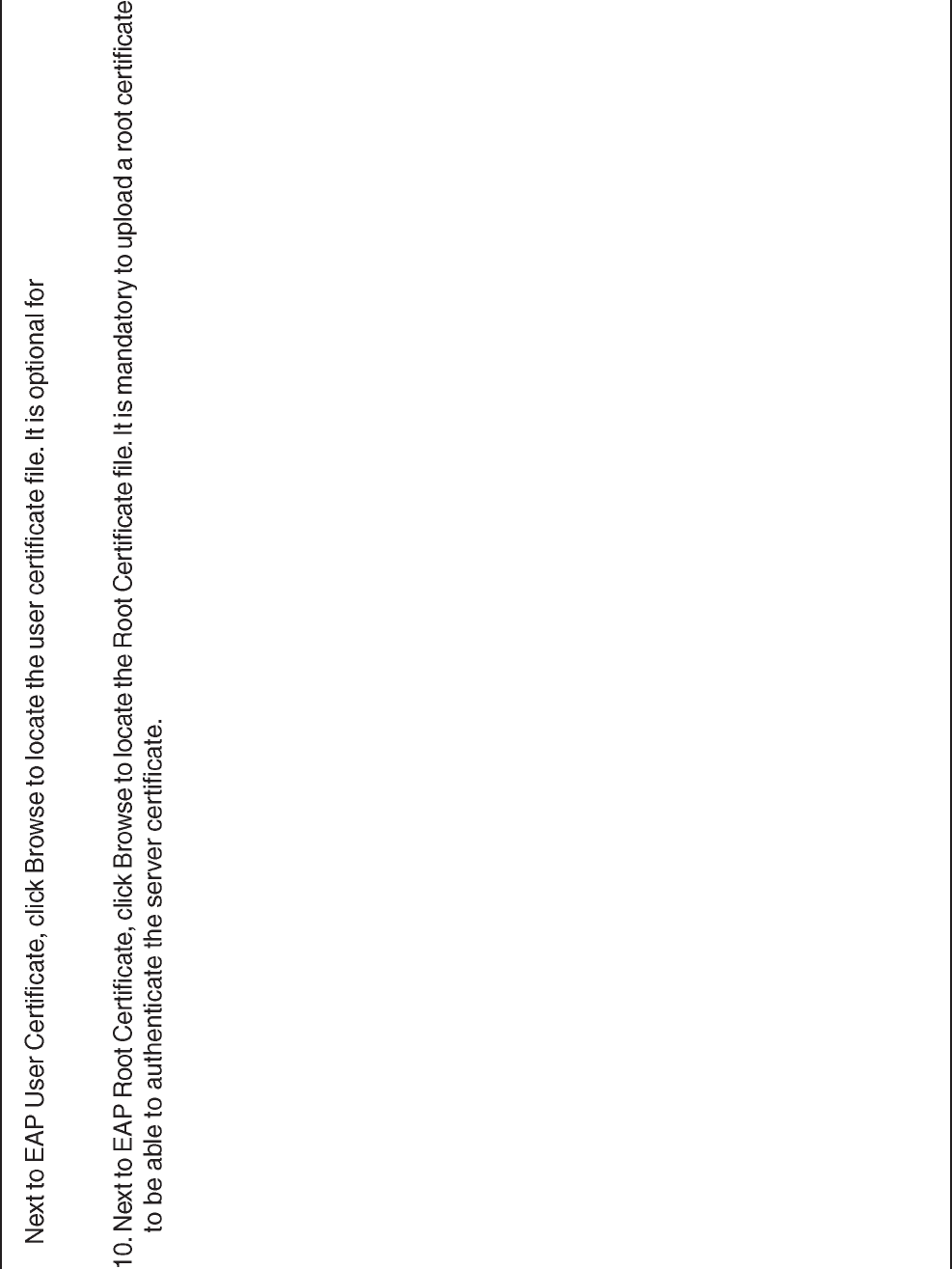 Next to EAP User Certificate, click Browse to locate the user certificate file. It is optional for

10. Next to EAP Root Certificate, click Browse to locate the Root Certificate file. It is mandatory to upload a root certificate to be able to authenticate the server certificate.